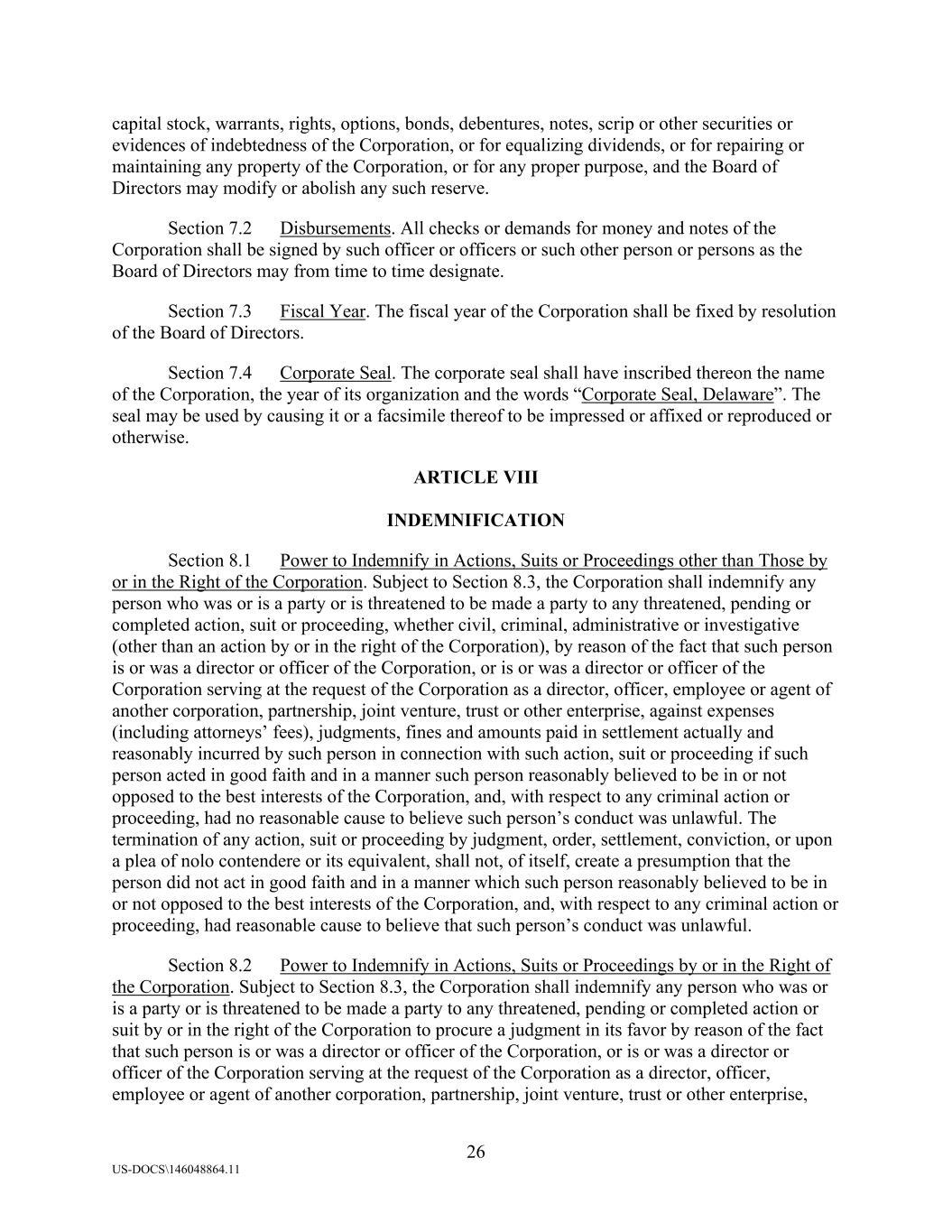 capital stock, warrants, rights, options, bonds, debentures, notes, scrip or other securities or evidences of indebtedness of the Corporation, or for equalizing dividends, or for repairing or maintaining any property of the Corporation, or for any proper purpose, and the Board of Directors may modify or abolish any such reserve.

Section 7.2 Disbursements. All checks or demands for money and notes of the Corporation shall be signed by such officer or officers or such other person or persons as the Board of Directors may from time to time designate.

Section 7.3 Fiscal Year. The fiscal year of the Corporation shall be fixed by resolution of the Board of Directors.

Section 7.4 Corporate Seal. The corporate seal shall have inscribed thereon the name of the Corporation, the year of its organization and the words “Corporate Seal, Delaware”. The seal may be used by causing it or a facsimile thereof to be impressed or affixed or reproduced or otherwise.

ARTICLE VIII

INDEMNIFICATION

Section 8.1 Power to Indemnify in Actions, Suits or Proceedings other than Those by or in the Right of the Corporation. Subject to Section 8.3, the Corporation shall indemnify any person who was or is a party or is threatened to be made a party to any threatened, pending or completed action, suit or proceeding, whether civil, criminal, administrative or investigative (other than an action by or in the right of the Corporation), by reason of the fact that such person is or was a director or officer of the Corporation, or is or was a director or officer of the Corporation serving at the request of the Corporation as a director, officer, employee or agent of another corporation, partnership, joint venture, trust or other enterprise, against expenses (including attorneys’ fees), judgments, fines and amounts paid in settlement actually and reasonably incurred by such person in connection with such action, suit or proceeding if such person acted in good faith and in a manner such person reasonably believed to be in or not opposed to the best interests of the Corporation, and, with respect to any criminal action or proceeding, had no reasonable cause to believe such person’s conduct was unlawful. The termination of any action, suit or proceeding by judgment, order, settlement, conviction, or upon a plea of nolo contendere or its equivalent, shall not, of itself, create a presumption that the person did not act in good faith and in a manner which such person reasonably believed to be in or not opposed to the best interests of the Corporation, and, with respect to any criminal action or proceeding, had reasonable cause to believe that such person’s conduct was unlawful.

Section 8.2 Power to Indemnify in Actions, Suits or Proceedings by or in the Right of the Corporation. Subject to Section 8.3, the Corporation shall indemnify any person who was or is a party or is threatened to be made a party to any threatened, pending or completed action or suit by or in the right of the Corporation to procure a judgment in its favor by reason of the fact that such person is or was a director or officer of the Corporation, or is or was a director or officer of the Corporation serving at the request of the Corporation as a director, officer, employee or agent of another corporation, partnership, joint venture, trust or other enterprise,

26

US-DOCS\146048864.11